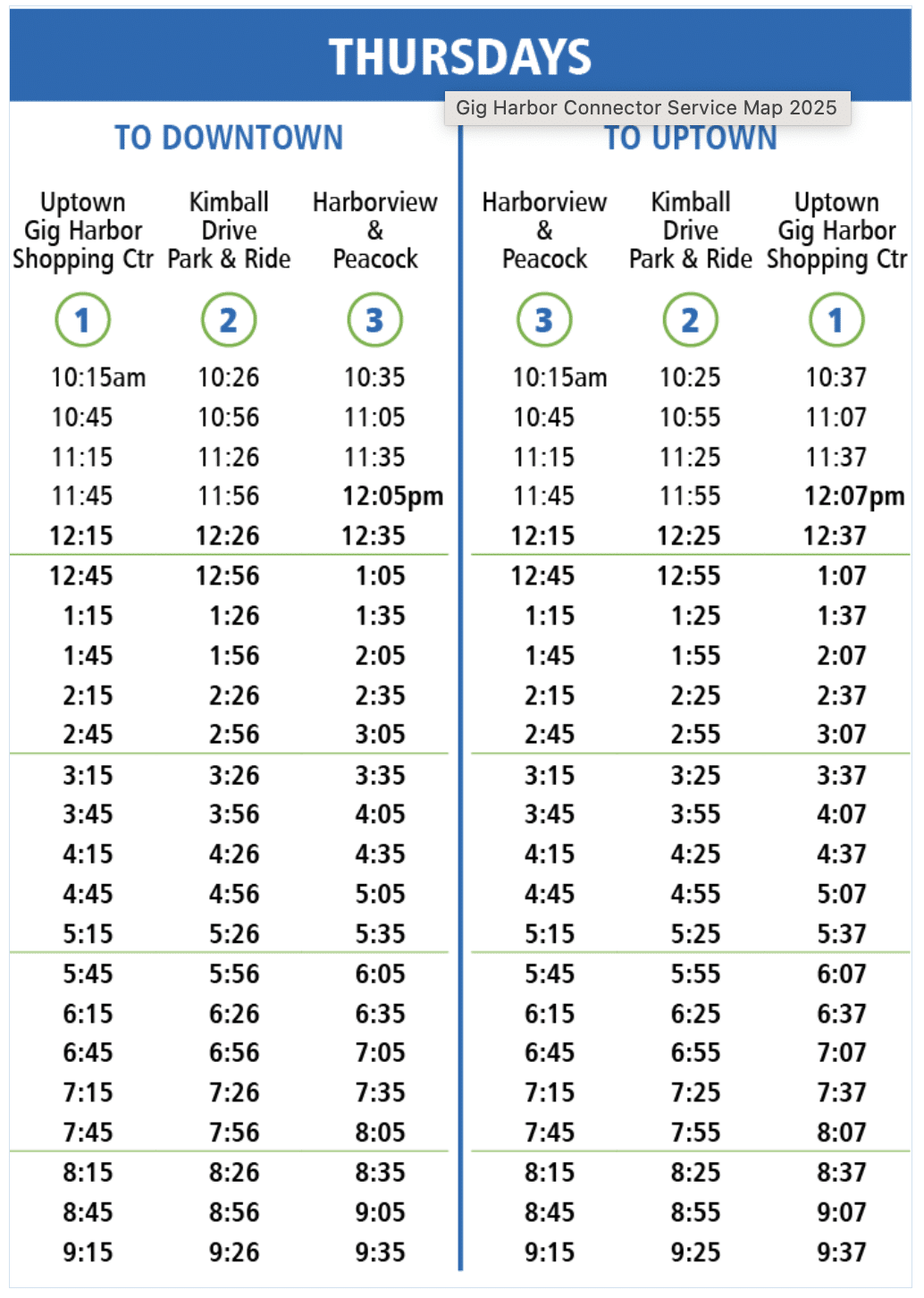 THURSDAYS

Gig Harbor Connector Service Map 2025

TO DOWNTOWN

| Uptown Gig Harbor Shopping Ctr | Kimball Drive Park & Ride | Harborview & Peacock |
|---|---|---|
| 1 | 2 | 3 |
| 10:15am | 10:26 | 10:35 |
| 10:45 | 10:56 | 11:05 |
| 11:15 | 11:26 | 11:35 |
| 11:45 | 11:56 | 12:05pm |
| 12:15 | 12:26 | 12:35 |
| 12:45 | 12:56 | 1:05 |
| 1:15 | 1:26 | 1:35 |
| 1:45 | 1:56 | 2:05 |
| 2:15 | 2:26 | 2:35 |
| 2:45 | 2:56 | 3:05 |
| 3:15 | 3:26 | 3:35 |
| 3:45 | 3:56 | 4:05 |
| 4:15 | 4:26 | 4:35 |
| 4:45 | 4:56 | 5:05 |
| 5:15 | 5:26 | 5:35 |
| 5:45 | 5:56 | 6:05 |
| 6:15 | 6:26 | 6:35 |
| 6:45 | 6:56 | 7:05 |
| 7:15 | 7:26 | 7:35 |
| 7:45 | 7:56 | 8:05 |
| 8:15 | 8:26 | 8:35 |
| 8:45 | 8:56 | 9:05 |
| 9:15 | 9:26 | 9:35 |

TO UPTOWN

| Harborview & Peacock | Kimball Drive Park & Ride | Uptown Gig Harbor Shopping Ctr |
|---|---|---|
| 3 | 2 | 1 |
| 10:15am | 10:25 | 10:37 |
| 10:45 | 10:55 | 11:07 |
| 11:15 | 11:25 | 11:37 |
| 11:45 | 11:55 | 12:07pm |
| 12:15 | 12:25 | 12:37 |
| 12:45 | 12:55 | 1:07 |
| 1:15 | 1:25 | 1:37 |
| 1:45 | 1:55 | 2:07 |
| 2:15 | 2:25 | 2:37 |
| 2:45 | 2:55 | 3:07 |
| 3:15 | 3:25 | 3:37 |
| 3:45 | 3:55 | 4:07 |
| 4:15 | 4:25 | 4:37 |
| 4:45 | 4:55 | 5:07 |
| 5:15 | 5:25 | 5:37 |
| 5:45 | 5:55 | 6:07 |
| 6:15 | 6:25 | 6:37 |
| 6:45 | 6:55 | 7:07 |
| 7:15 | 7:25 | 7:37 |
| 7:45 | 7:55 | 8:07 |
| 8:15 | 8:25 | 8:37 |
| 8:45 | 8:55 | 9:07 |
| 9:15 | 9:25 | 9:37 |